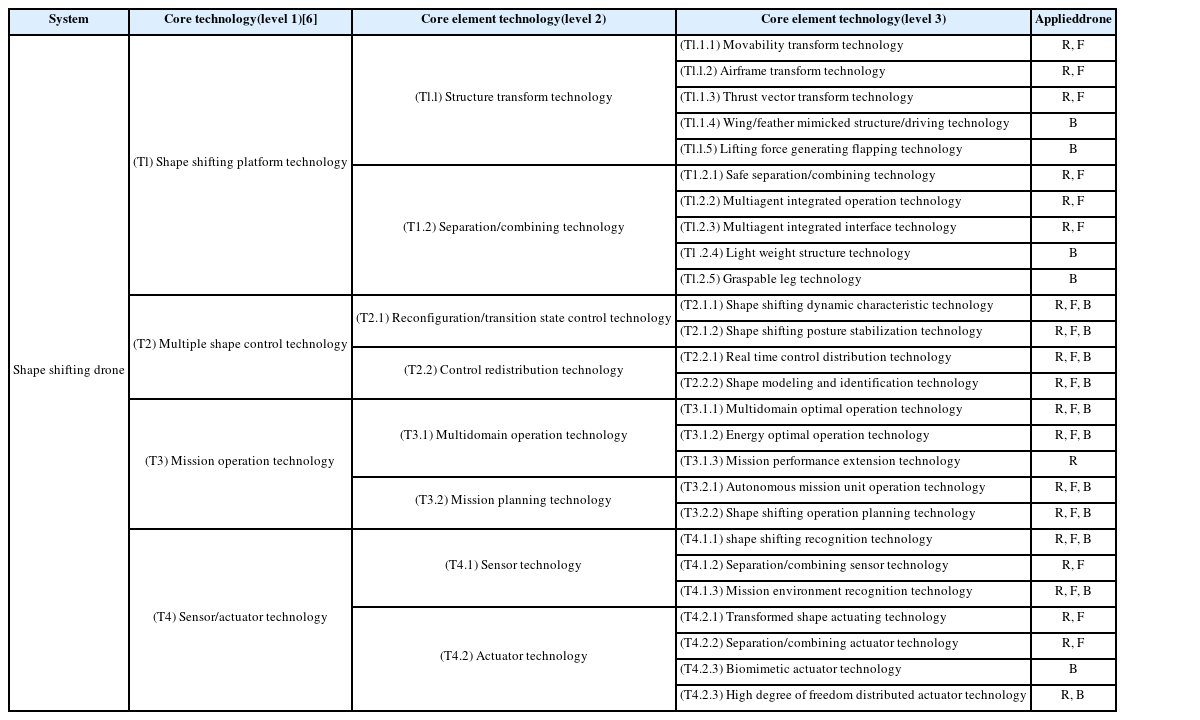 | System | Core technology(level 1)[6] | Core element technology(level 2) | Core element technology(level 3) | Applieddrone |
|---|---|---|---|---|
| Shape shifting drone | (Tl) Shape shifting platform technology | (Tl.l) Structure transform technology | (Tl.1.1) Movability transform technology | R, F |
| | | | (Tl.l.2) Airframe transform technology | R, F |
| | | | (Tl.1.3) Thrust vector transform technology | R, F |
| | | | (Tl.1.4) Wing/feather mimicked structure/driving technology | B |
| | | | (Tl.l.5) Lifting force generating flapping technology | B |
| | | (T1.2) Separation/combining technology | (T1.2.1) Safe separation/combining technology | R, F |
| | | | (Tl.2.2) Multiagent integrated operation technology | R, F |
| | | | (Tl.2.3) Multiagent integrated interface technology | R, F |
| | | | (Tl .2.4) Light weight structure technology | B |
| | | | (Tl.2.5) Graspable leg technology | B |
| | (T2) Multiple shape control technology | (T2.1) Reconfiguration/transition state control technology | (T2.1.1) Shape shifting dynamic characteristic technology | R, F, B |
| | | | (T2.1.2) Shape shifting posture stabilization technology | R, F, B |
| | | (T2.2) Control redistribution technology | (T2.2.1) Real time control distribution technology | R, F, B |
| | | | (T2.2.2) Shape modeling and identification technology | R, F, B |
| | (T3) Mission operation technology | (T3.1) Multidomain operation technology | (T3.1.1) Multidomain optimal operation technology | R, F, B |
| | | | (T3.1.2) Energy optimal operation technology | R, F, B |
| | | | (T3.1.3) Mission performance extension technology | R |
| | | (T3.2) Mission planning technology | (T3.2.1) Autonomous mission unit operation technology | R, F, B |
| | | | (T3.2.2) Shape shifting operation planning technology | R, F, B |
| | (T4) Sensor/actuator technology | (T4.1) Sensor technology | (T4.1.1) shape shifting recognition technology | R, F, B |
| | | | (T4.1.2) Separation/combining sensor technology | R, F |
| | | | (T4.1.3) Mission environment recognition technology | R, F, B |
| | | (T4.2) Actuator technology | (T4.2.1) Transformed shape actuating technology | R, F |
| | | | (T4.2.2) Separation/combining actuator technology | R, F |
| | | | (T4.2.3) Biomimetic actuator technology | B |
| | | | (T4.2.3) High degree of freedom distributed actuator technology | R, B |